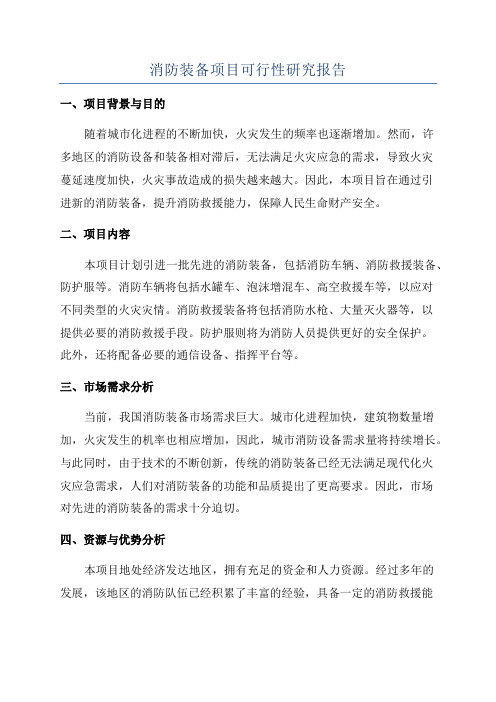 消防装备项目可行性研究报告

一、项目背景与目的

随着城市化进程的不断加快，火灾发生的频率也逐渐增加。然而，许多地区的消防设备和装备相对滞后，无法满足火灾应急的需求，导致火灾蔓延速度加快，火灾事故造成的损失越来越大。因此，本项目旨在通过引进新的消防装备，提升消防救援能力，保障人民生命财产安全。

二、项目内容

本项目计划引进一批先进的消防装备，包括消防车辆、消防救援装备、防护服等。消防车辆将包括水罐车、泡沫增混车、高空救援车等，以应对不同类型的火灾灾情。消防救援装备将包括消防水枪、大量灭火器等，以提供必要的消防救援手段。防护服则将为消防人员提供更好的安全保护。此外，还将配备必要的通信设备、指挥平台等。

三、市场需求分析

当前，我国消防装备市场需求巨大。城市化进程加快，建筑物数量增加，火灾发生的机率也相应增加，因此，城市消防设备需求量将持续增长。与此同时，由于技术的不断创新，传统的消防装备已经无法满足现代化火灾应急需求，人们对消防装备的功能和品质提出了更高要求。因此，市场对先进的消防装备的需求十分迫切。

四、资源与优势分析

本项目地处经济发达地区，拥有充足的资金和人力资源。经过多年的发展，该地区的消防队伍已经积累了丰富的经验，具备一定的消防救援能